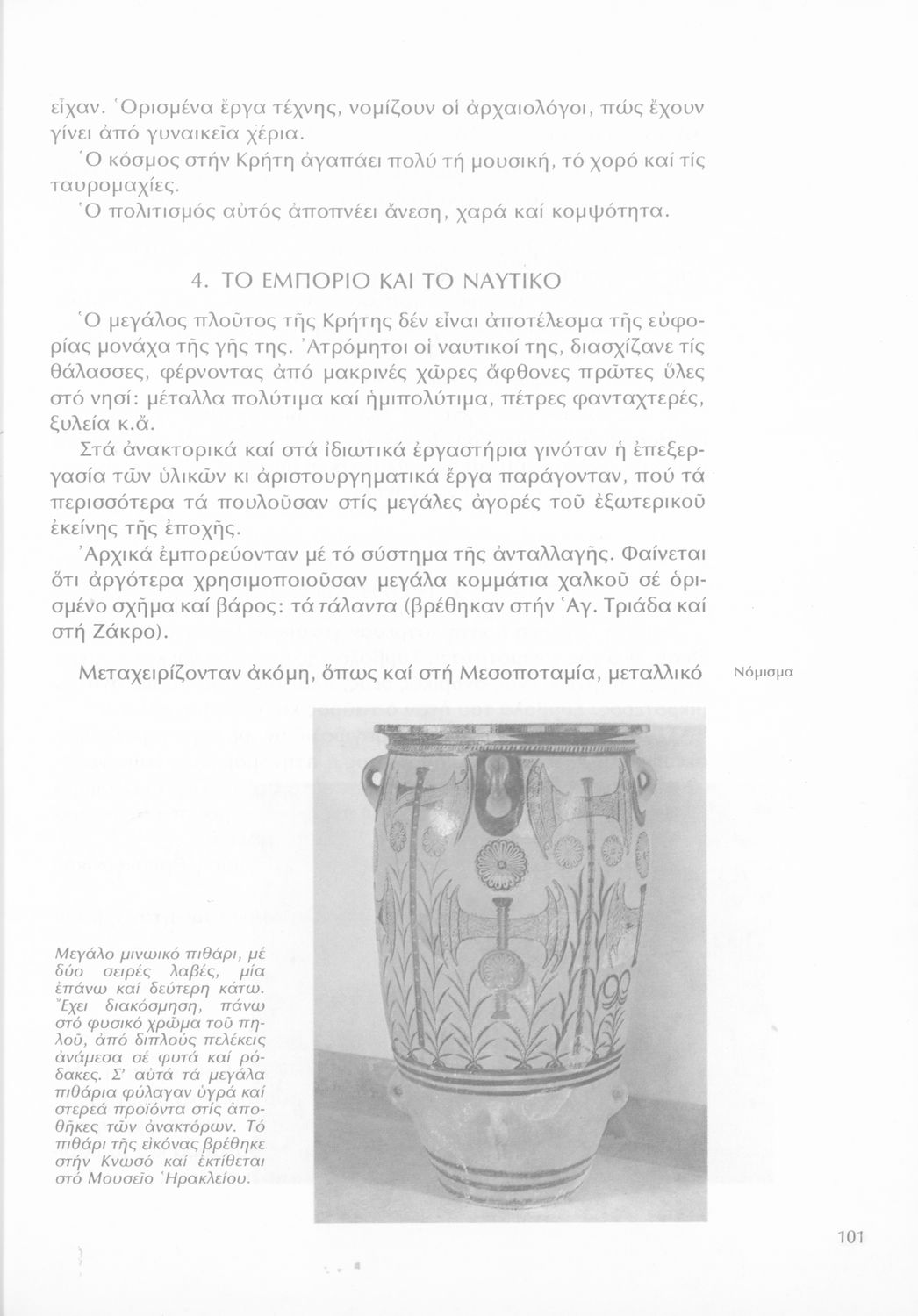 εἶχαν. Ὁρισμένα ἔργα τέχνης, νομίζουν οἱ ἀρχαιολόγοι, πώς ἔχουν γίνει ἀπό γυναικεῖα χέρια.

Ὁ κόσμος στήν Κρήτη ἀγαπάει πολύ τή μουσική, τό χορό καί τίς ταυρομαχίες.

Ὁ πολιτισμός αὐτός ἀποπνέει ἄνεση, χαρά καί κομψότητα.

4. ΤΟ ΕΜΠΟΡΙΟ ΚΑΙ ΤΟ ΝΑΥΤΙΚΟ

Ὁ μεγάλος πλοῦτος τῆς Κρήτης δέν εἶναι ἀποτέλεσμα τῆς εὐφορίας μονάχα τῆς γῆς της. Ἀτρόμητοι οἱ ναυτικοί της, διασχίζανε τίς θάλασσες, φέρνοντας ἀπό μακρινές χῶρες ἄφθονες πρῶτες ὕλες στό νησί: μέταλλα πολύτιμα καί ἡμιπολύτιμα, πέτρες φανταχτερές, ξυλεία κ.ἄ.

Στά ἀνακτορικά καί στά ἰδιωτικά ἐργαστήρια γινόταν ἡ ἐπεξεργασία τῶν ὑλικῶν κι ἀριστουργηματικά ἔργα παράγονταν, πού τά περισσότερα τά πουλοῦσαν στίς μεγάλες ἀγορές τοῦ ἐξωτερικοῦ ἐκείνης τῆς ἐποχῆς.

Ἀρχικά ἐμπορεύονταν μέ τό σύστημα τῆς ἀνταλλαγῆς. Φαίνεται ὅτι ἀργότερα χρησιμοποιοῦσαν μεγάλα κομμάτια χαλκοῦ σέ ὁρισμένο σχῆμα καί βάρος: τά τάλαντα (βρέθηκαν στήν Ἁγ. Τριάδα καί στή Ζάκρο).

Μεταχειρίζονταν ἀκόμη, ὅπως καί στή Μεσοποταμία, μεταλλικό

Νόμισμα

Μεγάλο μινωικό πιθάρι, μέ δύο σειρές λαβές, μία ἐπάνω καί δεύτερη κάτω. Ἔχει διακόσμηση, πάνω στό φυσικό χρῶμα τοῦ πηλοῦ, ἀπό διπλούς πελέκεις ἀνάμεσα σέ φυτά καί ρόδακες. Σ' αὐτά τά μεγάλα πιθάρια φύλαγαν ὑγρά καί στερεά προϊόντα στίς ἀποθῆκες τῶν ἀνακτόρων. Τό πιθάρι τῆς εἰκόνας βρέθηκε στήν Κνωσό καί ἐκτίθεται στό Μουσεῖο Ἡρακλείου.

101